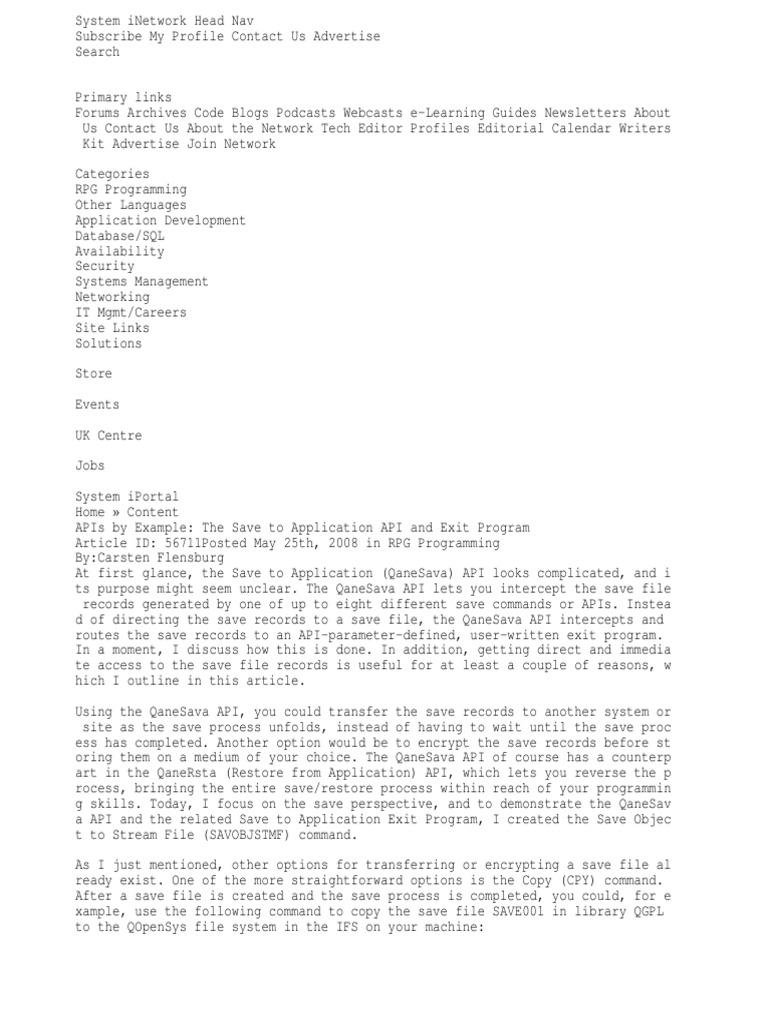 System iNetwork Head Nav
Subscribe My Profile Contact Us Advertise
Search

Primary links
Forums Archives Code Blogs Podcasts Webcasts e-Learning Guides Newsletters About Us Contact Us About the Network Tech Editor Profiles Editorial Calendar Writers Kit Advertise Join Network

Categories
RPG Programming
Other Languages
Application Development
Database/SQL
Availability
Security
Systems Management
Networking
IT Mgmt/Careers
Site Links
Solutions

Store

Events

UK Centre

Jobs

System iPortal
Home » Content
APIs by Example: The Save to Application API and Exit Program
Article ID: 56711Posted May 25th, 2008 in RPG Programming
By:Carsten Flensburg
At first glance, the Save to Application (QaneSava) API looks complicated, and its purpose might seem unclear. The QaneSava API lets you intercept the save file records generated by one of up to eight different save commands or APIs. Instead of directing the save records to a save file, the QaneSava API intercepts and routes the save records to an API-parameter-defined, user-written exit program. In a moment, I discuss how this is done. In addition, getting direct and immediate access to the save file records is useful for at least a couple of reasons, which I outline in this article.

Using the QaneSava API, you could transfer the save records to another system or site as the save process unfolds, instead of having to wait until the save process has completed. Another option would be to encrypt the save records before storing them on a medium of your choice. The QaneSava API of course has a counterpart in the QaneRsta (Restore from Application) API, which lets you reverse the process, bringing the entire save/restore process within reach of your programming skills. Today, I focus on the save perspective, and to demonstrate the QaneSava API and the related Save to Application Exit Program, I created the Save Object to Stream File (SAVOBJSTMF) command.

As I just mentioned, other options for transferring or encrypting a save file already exist. One of the more straightforward options is the Copy (CPY) command. After a save file is created and the save process is completed, you could, for example, use the following command to copy the save file SAVE001 in library QGPL to the QOpenSys file system in the IFS on your machine: